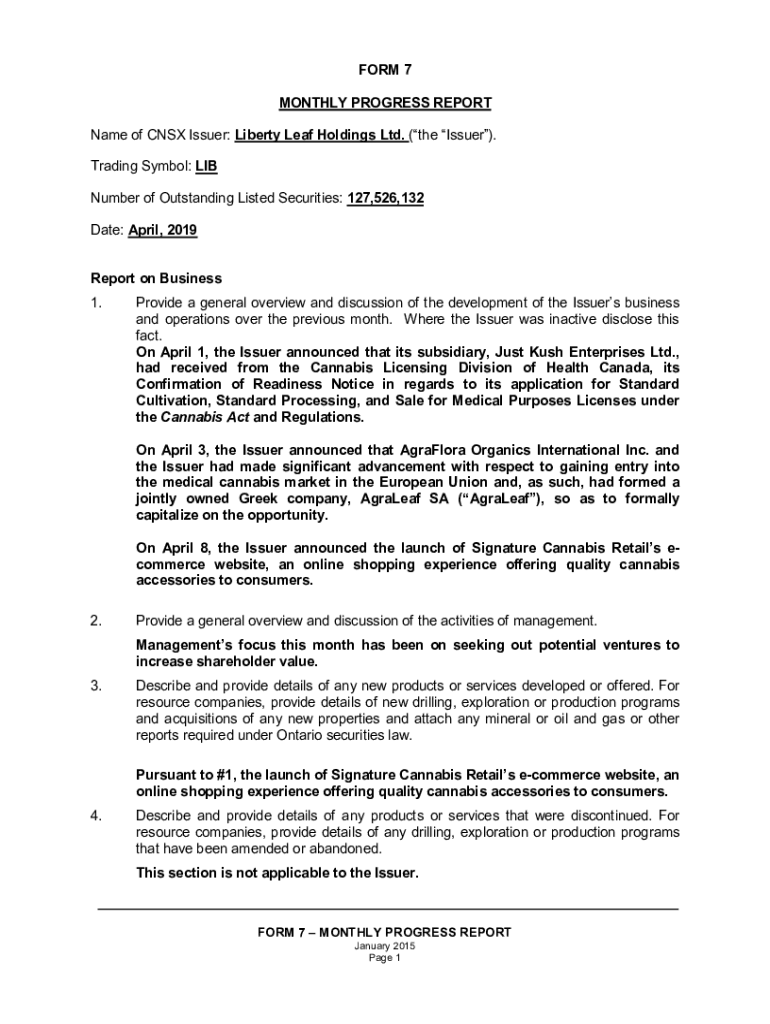 FORM 7

MONTHLY PROGRESS REPORT

Name of CNSX Issuer: Liberty Leaf Holdings Ltd. (“the “Issuer”).

Trading Symbol: LIB

Number of Outstanding Listed Securities: 127,526,132

Date: April, 2019

Report on Business

1. Provide a general overview and discussion of the development of the Issuer’s business and operations over the previous month. Where the Issuer was inactive disclose this fact.

On April 1, the Issuer announced that its subsidiary, Just Kush Enterprises Ltd., had received from the Cannabis Licensing Division of Health Canada, its Confirmation of Readiness Notice in regards to its application for Standard Cultivation, Standard Processing, and Sale for Medical Purposes Licenses under the Cannabis Act and Regulations.

On April 3, the Issuer announced that AgraFlora Organics International Inc. and the Issuer had made significant advancement with respect to gaining entry into the medical cannabis market in the European Union and, as such, had formed a jointly owned Greek company, AgraLeaf SA (“AgraLeaf”), so as to formally capitalize on the opportunity.

On April 8, the Issuer announced the launch of Signature Cannabis Retail’s e-commerce website, an online shopping experience offering quality cannabis accessories to consumers.

2. Provide a general overview and discussion of the activities of management.

Management’s focus this month has been on seeking out potential ventures to increase shareholder value.

3. Describe and provide details of any new products or services developed or offered. For resource companies, provide details of new drilling, exploration or production programs and acquisitions of any new properties and attach any mineral or oil and gas or other reports required under Ontario securities law.

Pursuant to #1, the launch of Signature Cannabis Retail’s e-commerce website, an online shopping experience offering quality cannabis accessories to consumers.

4. Describe and provide details of any products or services that were discontinued. For resource companies, provide details of any drilling, exploration or production programs that have been amended or abandoned.

This section is not applicable to the Issuer.

FORM 7 – MONTHLY PROGRESS REPORT
January 2015
Page 1